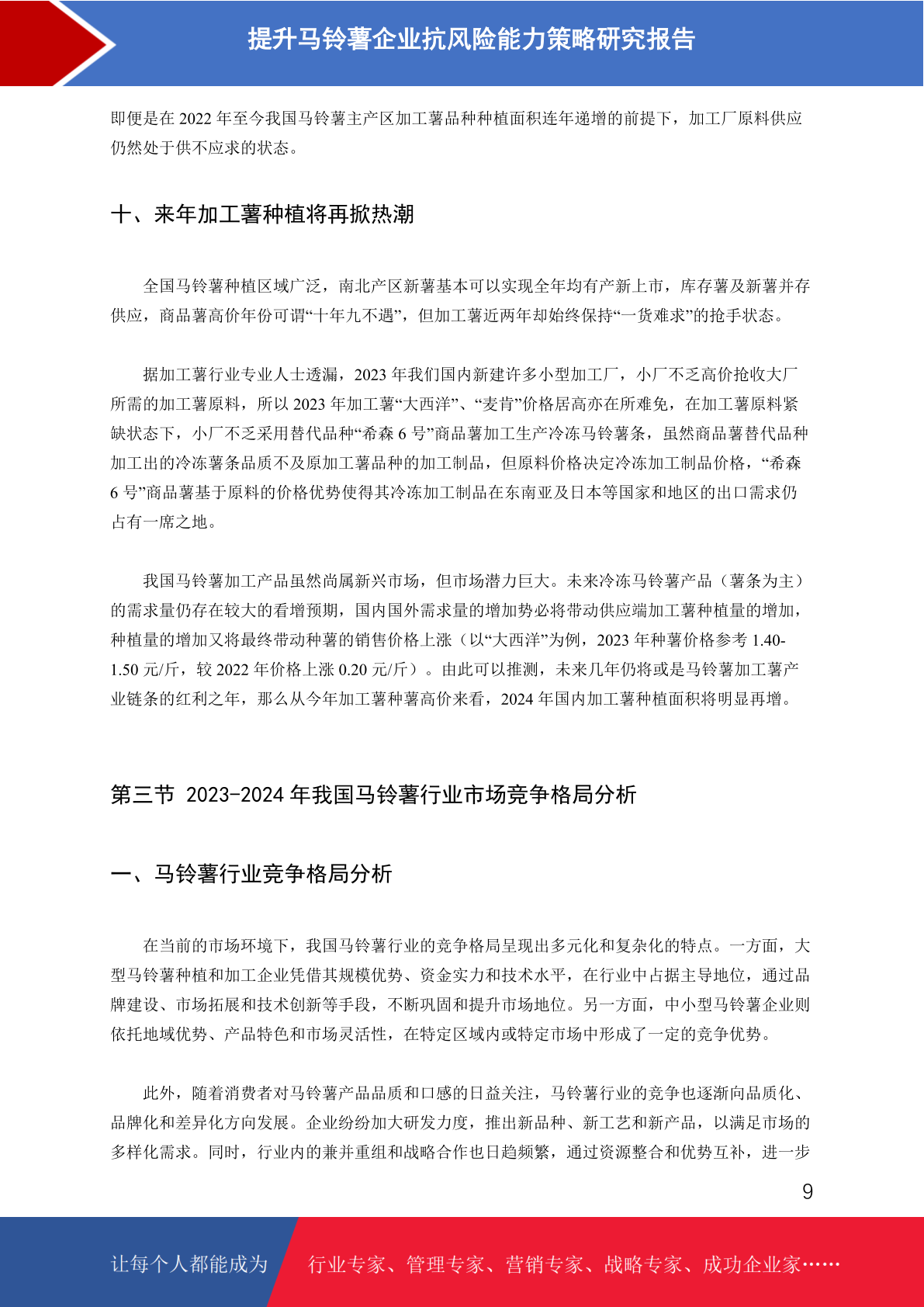 提升马铃薯企业抗风险能力策略研究报告

即便是在 2022 年至今我国马铃薯主产区加工薯品种种植面积连年递增的前提下，加工厂原料供应仍然处于供不应求的状态。

十、来年加工薯种植将再掀热潮

全国马铃薯种植区域广泛，南北产区新薯基本可以实现全年均有产新上市，库存薯及新薯并存供应，商品薯高价年份可谓“十年九不遇”，但加工薯近两年却始终保持“一货难求”的抢手状态。

据加工薯行业专业人士透漏，2023 年我们国内新建许多小型加工厂，小厂不乏高价抢收大厂所需的加工薯原料，所以 2023 年加工薯“大西洋”、“麦肯”价格居高亦在所难免，在加工薯原料紧缺状态下，小厂不乏采用替代品种“希森 6 号”商品薯加工生产冷冻马铃薯条，虽然商品薯替代品种加工出的冷冻薯条品质不及原加工薯品种的加工制品，但原料价格决定冷冻加工制品价格，“希森 6 号”商品薯基于原料的价格优势使得其冷冻加工制品在东南亚及日本等国家和地区的出口需求仍占有一席之地。

我国马铃薯加工产品虽然尚属新兴市场，但市场潜力巨大。未来冷冻马铃薯产品（薯条为主）的需求量仍存在较大的看增预期，国内国外需求量的增加势必将带动供应端加工薯种植量的增加，种植量的增加又将最终带动种薯的销售价格上涨（以“大西洋”为例，2023 年种薯价格参考 1.40-1.50 元/斤，较 2022 年价格上涨 0.20 元/斤）。由此可以推测，未来几年仍将或是马铃薯加工薯产业链条的红利之年，那么从今年加工薯种薯高价来看，2024 年国内加工薯种植面积将明显再增。

第三节 2023-2024 年我国马铃薯行业市场竞争格局分析

一、马铃薯行业竞争格局分析

在当前的市场环境下，我国马铃薯行业的竞争格局呈现出多元化和复杂化的特点。一方面，大型马铃薯种植和加工企业凭借其规模优势、资金实力和技术水平，在行业中占据主导地位，通过品牌建设、市场拓展和技术创新等手段，不断巩固和提升市场地位。另一方面，中小型马铃薯企业则依托地域优势、产品特色和市场灵活性，在特定区域内或特定市场中形成了一定的竞争优势。

此外，随着消费者对马铃薯产品品质和口感的日益关注，马铃薯行业的竞争也逐渐向品质化、品牌化和差异化方向发展。企业纷纷加大研发力度，推出新品种、新工艺和新产品，以满足市场的多样化需求。同时，行业内的兼并重组和战略合作也日趋频繁，通过资源整合和优势互补，进一步

9

让每个人都能成为 行业专家、管理专家、营销专家、战略专家、成功企业家……